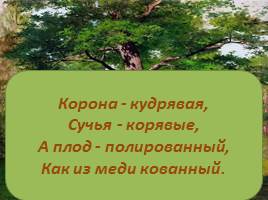 Корона - кудрявая,
Сучья - корявые,
А плод - полированный,
Как из меди кованный.